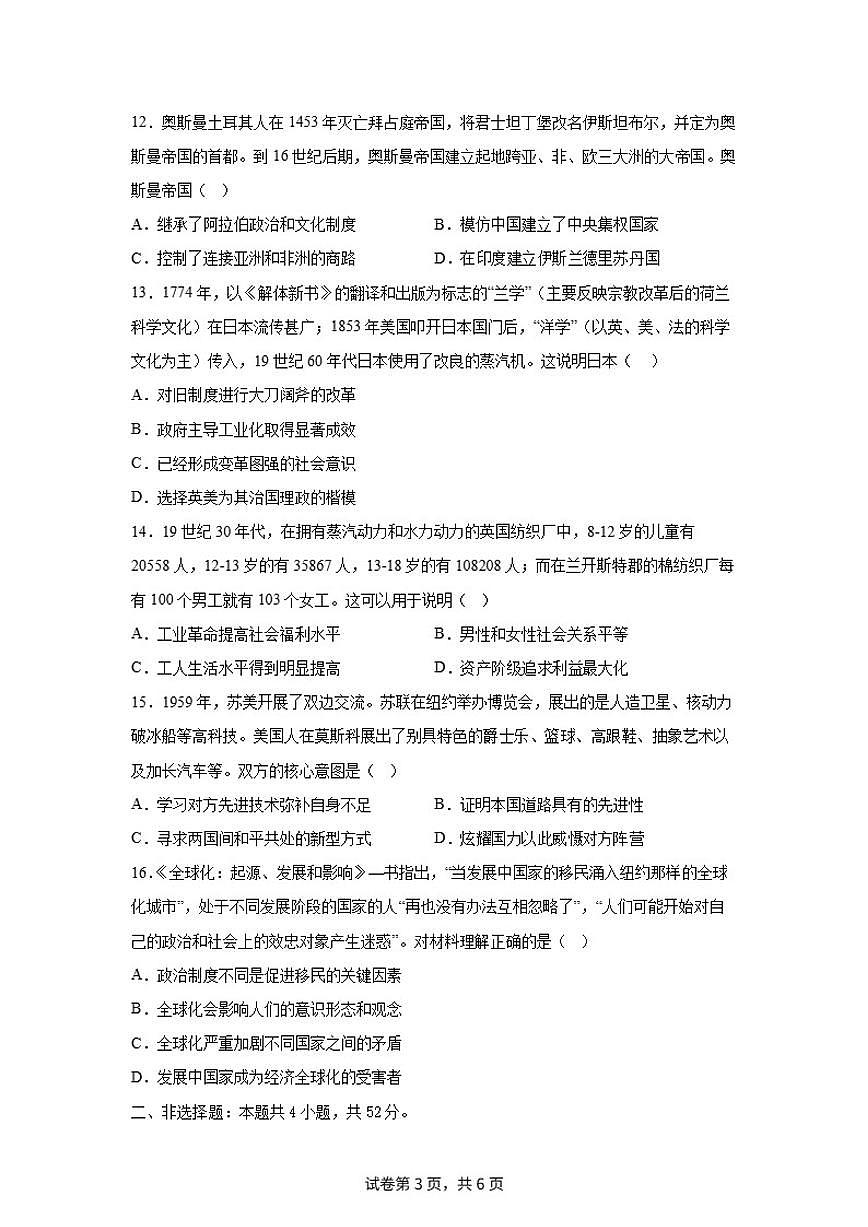 12．奥斯曼土耳其人在 1453 年灭亡拜占庭帝国，将君士坦丁堡改名伊斯坦布尔，并定为奥斯曼帝国的首都。到 16 世纪后期，奥斯曼帝国建立起地跨亚、非、欧三大洲的大帝国。奥斯曼帝国（ ）

A．继承了阿拉伯政治和文化制度
B．模仿中国建立了中央集权国家
C．控制了连接亚洲和非洲的商路
D．在印度建立伊斯兰德里苏丹国

13．1774 年，以《解体新书》的翻译和出版为标志的“兰学”（主要反映宗教改革后的荷兰科学文化）在日本流传甚广；1853 年美国叩开日本国门后，“洋学”（以英、美、法的科学文化为主）传入，19 世纪 60 年代日本使用了改良的蒸汽机。这说明日本（ ）

A．对旧制度进行大刀阔斧的改革
B．政府主导工业化取得显著成效
C．已经形成变革图强的社会意识
D．选择英美为其治国理政的楷模

14．19 世纪 30 年代，在拥有蒸汽动力和水力动力的英国纺织厂中，8-12 岁的儿童有 20558 人，12-13 岁的有 35867 人，13-18 岁的有 108208 人；而在兰开斯特郡的棉纺织厂每有 100 个男工就有 103 个女工。这可以用于说明（ ）

A．工业革命提高社会福利水平
B．男性和女性社会关系平等
C．工人生活水平得到明显提高
D．资产阶级追求利益最大化

15．1959 年，苏美开展了双边交流。苏联在纽约举办博览会，展出的是人造卫星、核动力破冰船等高科技。美国人在莫斯科展出了别具特色的爵士乐、篮球、高跟鞋、抽象艺术以及加长汽车等。双方的核心意图是（ ）

A．学习对方先进技术弥补自身不足
B．证明本国道路具有的先进性
C．寻求两国间和平共处的新型方式
D．炫耀国力以此威慑对方阵营

16．《全球化：起源、发展和影响》一书指出，“当发展中国家的移民涌入纽约那样的全球化城市”，处于不同发展阶段的国家的人“再也没有办法互相忽略了”，“人们可能开始对自己的政治和社会上的效忠对象产生迷惑”。对材料理解正确的是（ ）

A．政治制度不同是促进移民的关键因素
B．全球化会影响人们的意识形态和观念
C．全球化严重加剧不同国家之间的矛盾
D．发展中国家成为经济全球化的受害者

二、非选择题：本题共 4 小题，共 52 分。

试卷第 3 页，共 6 页